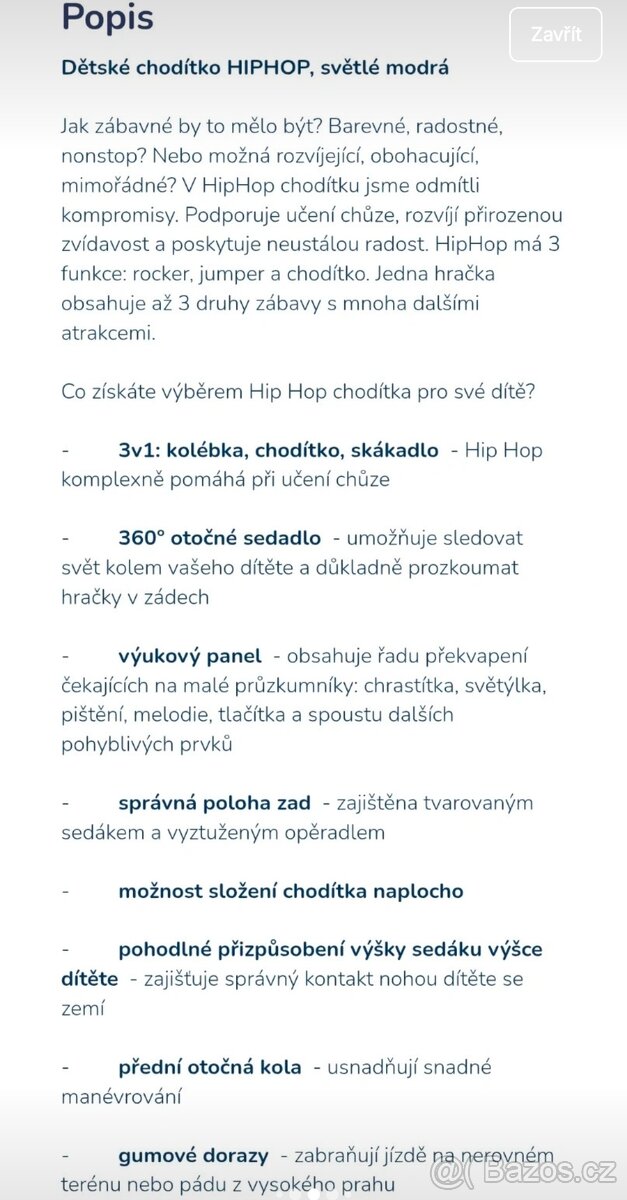 Popis

Zavřít

Dětské chodítko HIPHOP, světlé modrá

Jak zábavné by to mělo být? Barevné, radostné, nonstop? Nebo možná rozvíjející, obohacující, mimořádné? V HipHop chodítku jsme odmítli kompromisy. Podporuje učení chůze, rozvíjí přirozenou zvídavost a poskytuje neustálou radost. HipHop má 3 funkce: rocker, jumper a chodítko. Jedna hračka obsahuje až 3 druhy zábavy s mnoha dalšími atrakcemi.

Co získáte výběrem Hip Hop chodítka pro své dítě?

- 3v1: kolébka, chodítko, skákadlo - Hip Hop komplexně pomáhá při učení chůze

- 360° otočné sedadlo - umožňuje sledovat svět kolem vašeho dítěte a důkladně prozkoumat hračky v zádech

- výukový panel - obsahuje řadu překvapení čekajících na malé průzkumníky: chrastítka, světýlka, pištění, melodie, tlačítka a spoustu dalších pohyblivých prvků

- správná poloha zad - zajištěna tvarovaným sedákem a vyztuženým opěradlem

- možnost složení chodítka naplocho

- pohodlné přizpůsobení výšky sedáku výšce dítěte - zajišťuje správný kontakt nohou dítěte se zemí

- přední otočná kola - usnadňují snadné manévrování

- gumové dorazy - zabraňují jízdě na nerovném terénu nebo pádu z vysokého prahu

Bazos.cz